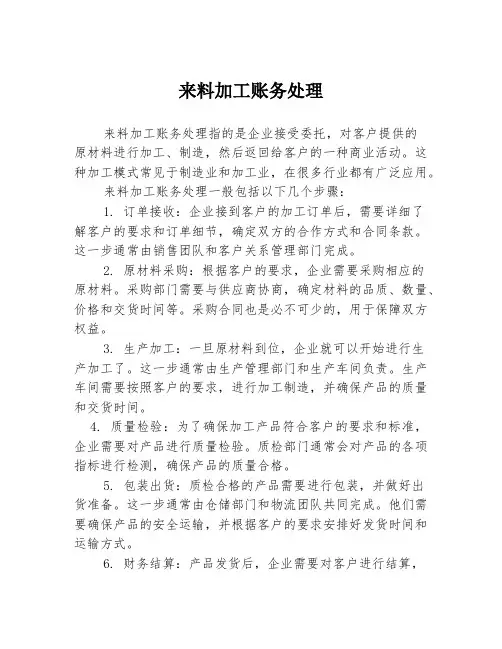 来料加工账务处理

来料加工账务处理指的是企业接受委托，对客户提供的原材料进行加工、制造，然后返回给客户的一种商业活动。这种加工模式常见于制造业和加工业，在很多行业都有广泛应用。

来料加工账务处理一般包括以下几个步骤：

1. 订单接收：企业接到客户的加工订单后，需要详细了解客户的要求和订单细节，确定双方的合作方式和合同条款。这一步通常由销售团队和客户关系管理部门完成。

2. 原材料采购：根据客户的要求，企业需要采购相应的原材料。采购部门需要与供应商协商，确定材料的品质、数量、价格和交货时间等。采购合同也是必不可少的，用于保障双方权益。

3. 生产加工：一旦原材料到位，企业就可以开始进行生产加工了。这一步通常由生产管理部门和生产车间负责。生产车间需要按照客户的要求，进行加工制造，并确保产品的质量和交货时间。

4. 质量检验：为了确保加工产品符合客户的要求和标准，企业需要对产品进行质量检验。质检部门通常会对产品的各项指标进行检测，确保产品的质量合格。

5. 包装出货：质检合格的产品需要进行包装，并做好出货准备。这一步通常由仓储部门和物流团队共同完成。他们需要确保产品的安全运输，并根据客户的要求安排好发货时间和运输方式。

6. 财务结算：产品发货后，企业需要对客户进行结算，